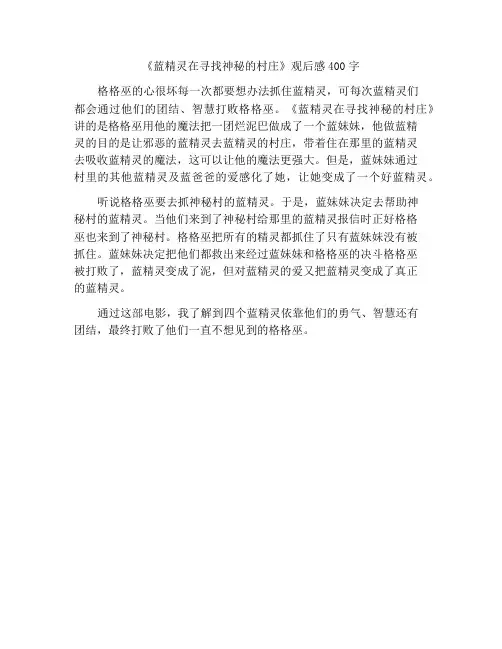 《蓝精灵在寻找神秘的村庄》观后感400字

格格巫的心很坏每一次都要想办法抓住蓝精灵，可每次蓝精灵们都会通过他们的团结、智慧打败格格巫。《蓝精灵在寻找神秘的村庄》讲的是格格巫用他的魔法把一团烂泥巴做成了一个蓝妹妹，他做蓝精灵的目的是让邪恶的蓝精灵去蓝精灵的村庄，带着住在那里的蓝精灵去吸收蓝精灵的魔法，这可以让他的魔法更强大。但是，蓝妹妹通过村里的其他蓝精灵及蓝爸爸的爱感化了她，让她变成了一个好蓝精灵。

听说格格巫要去抓神秘村的蓝精灵。于是，蓝妹妹决定去帮助神秘村的蓝精灵。当他们来到了神秘村给那里的蓝精灵报信时正好格格巫也来到了神秘村。格格巫把所有的精灵都抓住了只有蓝妹妹没有被抓住。蓝妹妹决定把他们都救出来经过蓝妹妹和格格巫的决斗格格巫被打败了，蓝精灵变成了泥，但对蓝精灵的爱又把蓝精灵变成了真正的蓝精灵。

通过这部电影，我了解到四个蓝精灵依靠他们的勇气、智慧还有团结，最终打败了他们一直不想见到的格格巫。